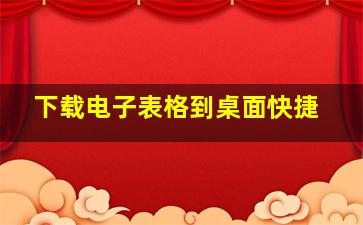 下载电子表格到桌面快捷